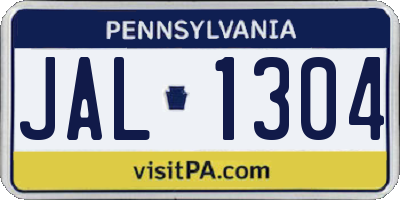 PENNSYLVANIA

JAL 1304

visitPA.com